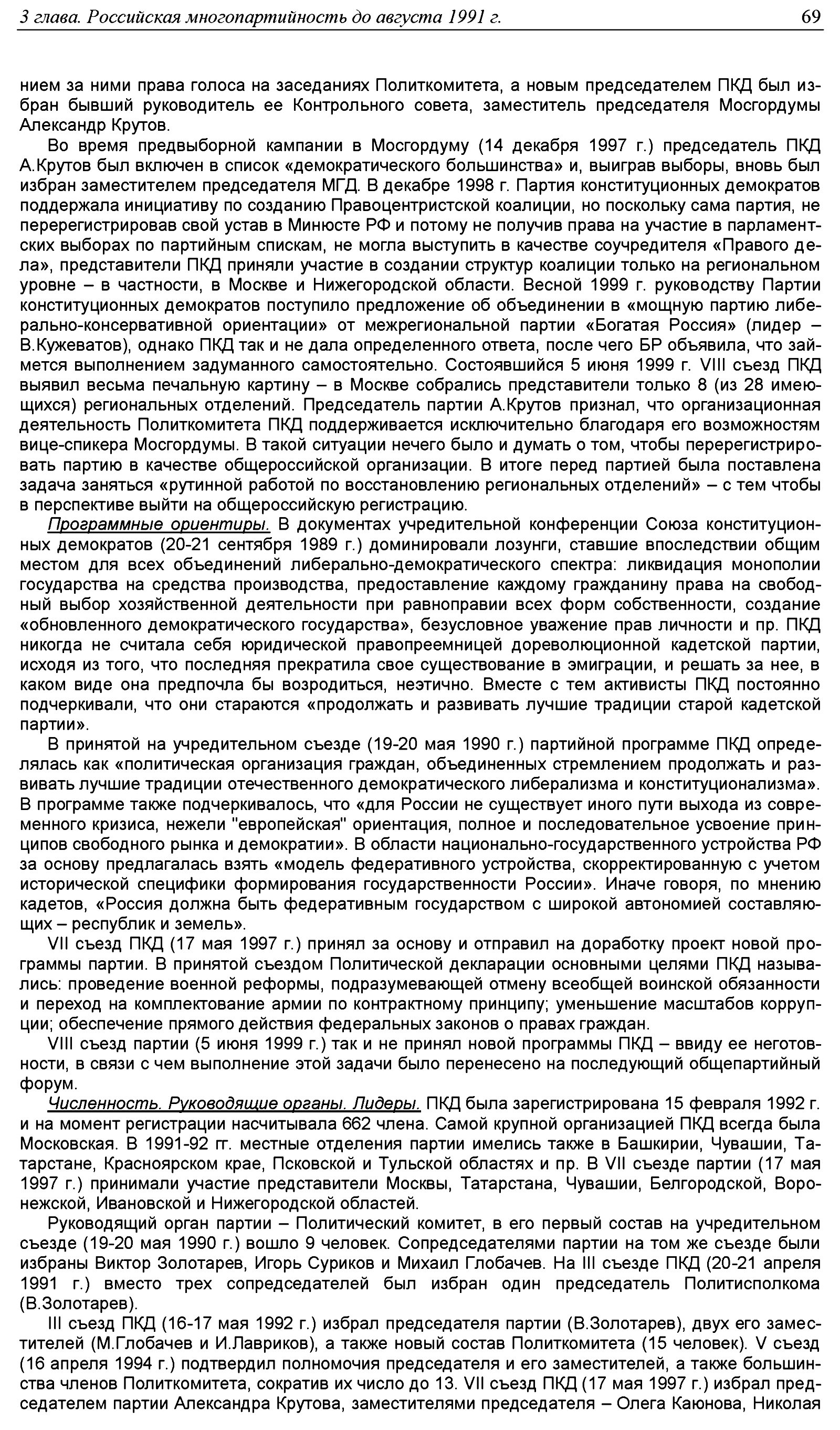 3 глава. Российская многопартийность до августа 1991 г.

69

нием за ними права голоса на заседаниях Политкомитета, а новым председателем ПКД был избран бывший руководитель ее Контрольного совета, заместитель председателя Мосгордумы Александр Крутов.

Во время предвыборной кампании в Мосгордуму (14 декабря 1997 г.) председатель ПКД А.Крутов был включен в список «демократического большинства» и, выиграв выборы, вновь был избран заместителем председателя МГД. В декабре 1998 г. Партия конституционных демократов поддержала инициативу по созданию Правоцентристской коалиции, но поскольку сама партия, не перерегистрировав свой устав в Минюсте РФ и потому не получив права на участие в парламентских выборах по партийным спискам, не могла выступить в качестве соучредителя «Правого дела», представители ПКД приняли участие в создании структур коалиции только на региональном уровне – в частности, в Москве и Нижегородской области. Весной 1999 г. руководству Партии конституционных демократов поступило предложение об объединении в «мощную партию либерально-консервативной ориентации» от межрегиональной партии «Богатая Россия» (лидер – В.Кужеватов), однако ПКД так и не дала определенного ответа, после чего БР объявила, что займется выполнением задуманного самостоятельно. Состоявшийся 5 июня 1999 г. VIII съезд ПКД выявил весьма печальную картину – в Москве собрались представители только 8 (из 28 имеющихся) региональных отделений. Председатель партии А.Крутов признал, что организационная деятельность Политкомитета ПКД поддерживается исключительно благодаря его возможностям вице-спикера Мосгордумы. В такой ситуации нечего было и думать о том, чтобы перерегистрировать партию в качестве общероссийской организации. В итоге перед партией была поставлена задача заняться «рутинной работой по восстановлению региональных отделений» – с тем чтобы в перспективе выйти на общероссийскую регистрацию.

Программные ориентиры. В документах учредительной конференции Союза конституционных демократов (20-21 сентября 1989 г.) доминировали лозунги, ставшие впоследствии общим местом для всех объединений либерально-демократического спектра: ликвидация монополии государства на средства производства, предоставление каждому гражданину права на свободный выбор хозяйственной деятельности при равноправии всех форм собственности, создание «обновленного демократического государства», безусловное уважение прав личности и пр. ПКД никогда не считала себя юридической правопреемницей дореволюционной кадетской партии, исходя из того, что последняя прекратила свое существование в эмиграции, и решать за нее, в каком виде она предпочла бы возродиться, неэтично. Вместе с тем активисты ПКД постоянно подчеркивали, что они стараются «продолжать и развивать лучшие традиции старой кадетской партии».

В принятой на учредительном съезде (19-20 мая 1990 г.) партийной программе ПКД определялась как «политическая организация граждан, объединенных стремлением продолжать и развивать лучшие традиции отечественного демократического либерализма и конституционализма». В программе также подчеркивалось, что «для России не существует иного пути выхода из современного кризиса, нежели "европейская" ориентация, полное и последовательное усвоение принципов свободного рынка и демократии». В области национально-государственного устройства РФ за основу предлагалась взять «модель федеративного устройства, скорректированную с учетом исторической специфики формирования государственности России». Иначе говоря, по мнению кадетов, «Россия должна быть федеративным государством с широкой автономией составляющих – республик и земель».

VII съезд ПКД (17 мая 1997 г.) принял за основу и отправил на доработку проект новой программы партии. В принятой съездом Политической декларации основными целями ПКД назывались: проведение военной реформы, подразумевающей отмену всеобщей воинской обязанности и переход на комплектование армии по контрактному принципу; уменьшение масштабов коррупции; обеспечение прямого действия федеральных законов о правах граждан.

VIII съезд партии (5 июня 1999 г.) так и не принял новой программы ПКД – ввиду ее неготовности, в связи с чем выполнение этой задачи было перенесено на последующий общепартийный форум.

Численность. Руководящие органы. Лидеры. ПКД была зарегистрирована 15 февраля 1992 г. и на момент регистрации насчитывала 662 члена. Самой крупной организацией ПКД всегда была Московская. В 1991-92 гг. местные отделения партии имелись также в Башкирии, Чувашии, Татарстане, Красноярском крае, Псковской и Тульской областях и пр. В VII съезде партии (17 мая 1997 г.) принимали участие представители Москвы, Татарстана, Чувашии, Белгородской, Воронежской, Ивановской и Нижегородской областей.

Руководящий орган партии – Политический комитет, в его первый состав на учредительном съезде (19-20 мая 1990 г.) вошло 9 человек. Сопредседателями партии на том же съезде были избраны Виктор Золотарев, Игорь Суриков и Михаил Глобачев. На III съезде ПКД (20-21 апреля 1991 г.) вместо трех сопредседателей был избран один председатель Политисполкома (В.Золотарев).

III съезд ПКД (16-17 мая 1992 г.) избрал председателя партии (В.Золотарев), двух его заместителей (М.Глобачев и И.Лавриков), а также новый состав Политкомитета (15 человек). V съезд (16 апреля 1994 г.) подтвердил полномочия председателя и его заместителей, а также большинства членов Политкомитета, сократив их число до 13. VII съезд ПКД (17 мая 1997 г.) избрал председателем партии Александра Крутова, заместителями председателя – Олега Каюнова, Николая